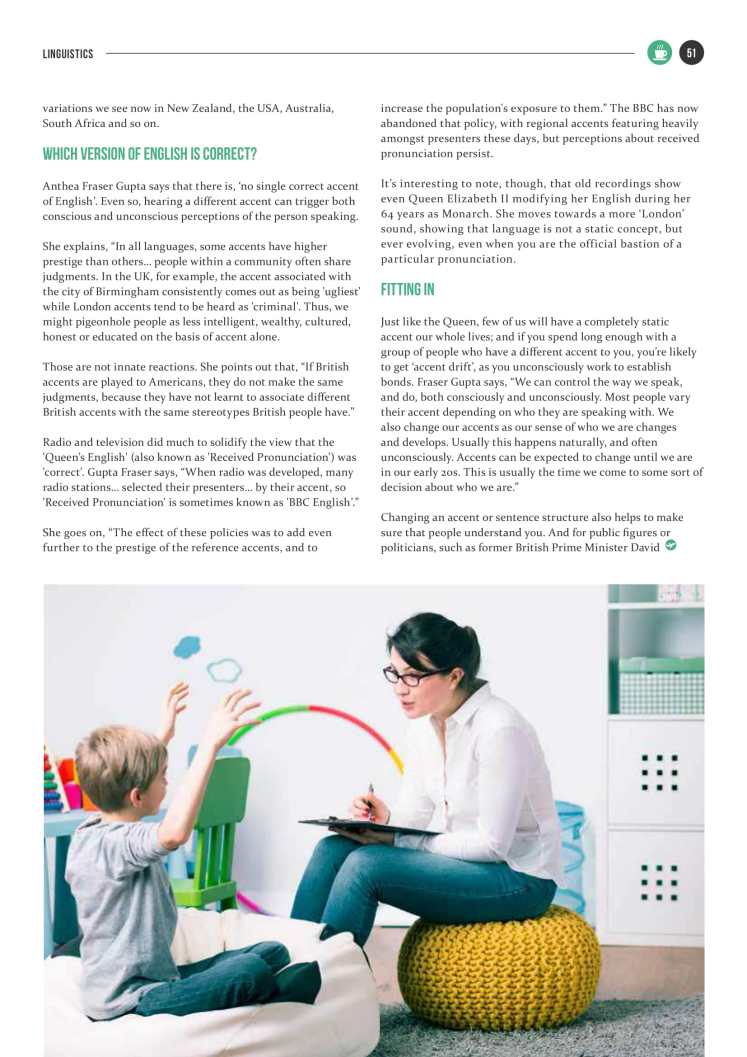 LINGUISTICS 51

variations we see now in New Zealand, the USA, Australia, South Africa and so on.

WHICH VERSION OF ENGLISH IS CORRECT?

Anthea Fraser Gupta says that there is, 'no single correct accent of English'. Even so, hearing a different accent can trigger both conscious and unconscious perceptions of the person speaking.

She explains, "In all languages, some accents have higher prestige than others... people within a community often share judgments. In the UK, for example, the accent associated with the city of Birmingham consistently comes out as being 'ugliest' while London accents tend to be heard as 'criminal'. Thus, we might pigeonhole people as less intelligent, wealthy, cultured, honest or educated on the basis of accent alone.

Those are not innate reactions. She points out that, "If British accents are played to Americans, they do not make the same judgments, because they have not learnt to associate different British accents with the same stereotypes British people have."

Radio and television did much to solidify the view that the 'Queen's English' (also known as 'Received Pronunciation') was 'correct'. Gupta Fraser says, "When radio was developed, many radio stations... selected their presenters... by their accent, so 'Received Pronunciation' is sometimes known as 'BBC English'."

She goes on, "The effect of these policies was to add even further to the prestige of the reference accents, and to increase the population's exposure to them." The BBC has now abandoned that policy, with regional accents featuring heavily amongst presenters these days, but perceptions about received pronunciation persist.

It's interesting to note, though, that old recordings show even Queen Elizabeth II modifying her English during her 64 years as Monarch. She moves towards a more 'London' sound, showing that language is not a static concept, but ever evolving, even when you are the official bastion of a particular pronunciation.

FITTING IN

Just like the Queen, few of us will have a completely static accent our whole lives; and if you spend long enough with a group of people who have a different accent to you, you're likely to get 'accent drift', as you unconsciously work to establish bonds. Fraser Gupta says, "We can control the way we speak, and do, both consciously and unconsciously. Most people vary their accent depending on who they are speaking with. We also change our accents as our sense of who we are changes and develops. Usually this happens naturally, and often unconsciously. Accents can be expected to change until we are in our early 20s. This is usually the time we come to some sort of decision about who we are."

Changing an accent or sentence structure also helps to make sure that people understand you. And for public figures or politicians, such as former British Prime Minister David